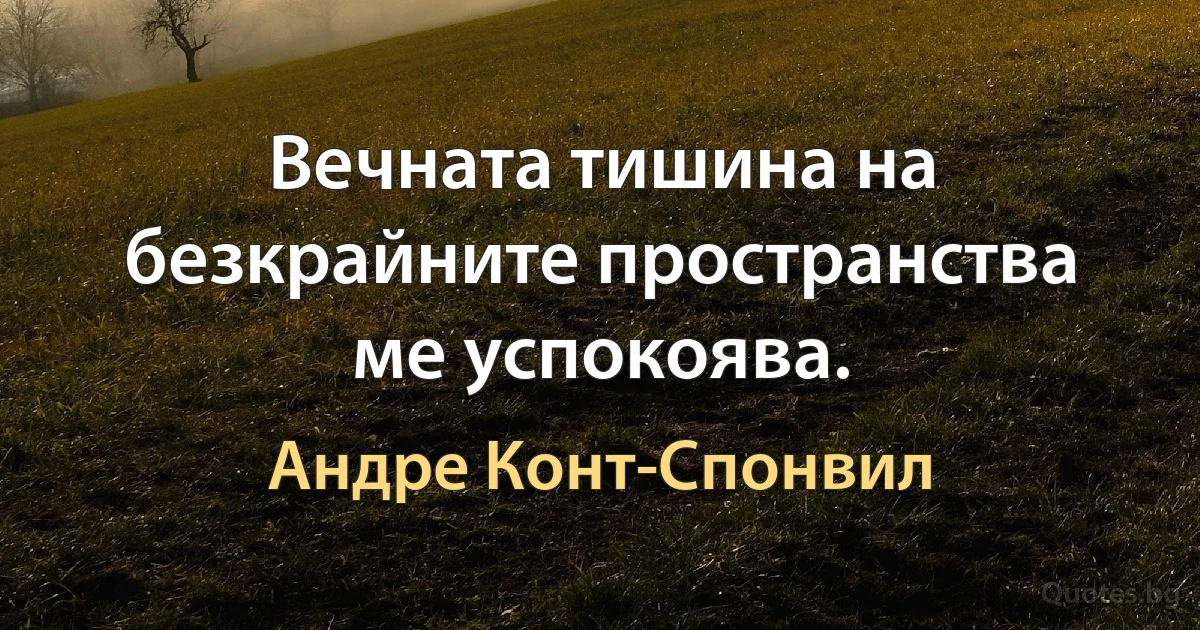 Вечната тишина на безкрайните пространства ме успокоява.

Андре Конт-Спонвил

Quotes.bg